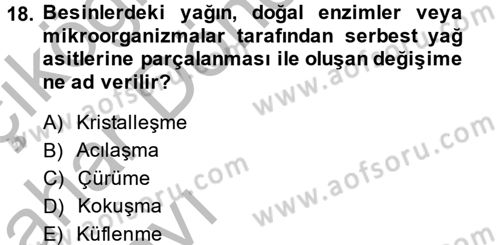 18. Besinlerdeki yağın, doğal enzimler veya mikroorganizmalar tarafından serbest yağ asitlerine parçalanması ile oluşan değişime ne ad verilir?

A) Kristalleşme
B) Acılaşma
C) Çürüme
D) Kokuşma
E) Küflenme

www.aofsoru.com
www.aofsoru.com
www.aofsoru.com
www.aofsoru.com